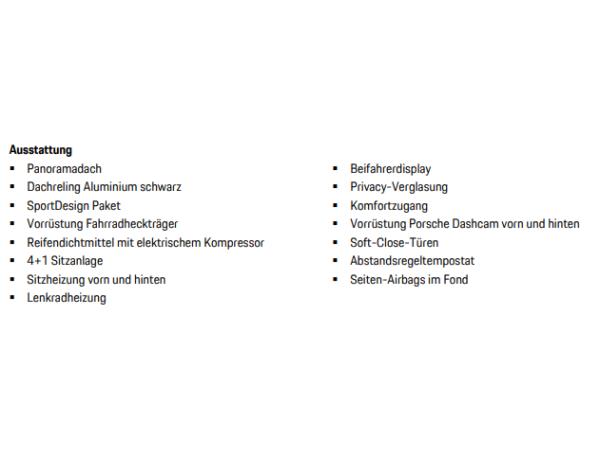 **Ausstattung**

- Panoramadach
- Dachreling Aluminium schwarz
- SportDesign Paket
- Vorrüstung Fahrradheckträger
- Reifendichtmittel mit elektrischem Kompressor
- 4+1 Sitzanlage
- Sitzheizung vorn und hinten
- Lenkradheizung

- Beifahrerdisplay
- Privacy-Verglasung
- Komfortzugang
- Vorrüstung Porsche Dashcam vorn und hinten
- Soft-Close-Türen
- Abstandsregeltempostat
- Seiten-Airbags im Fond